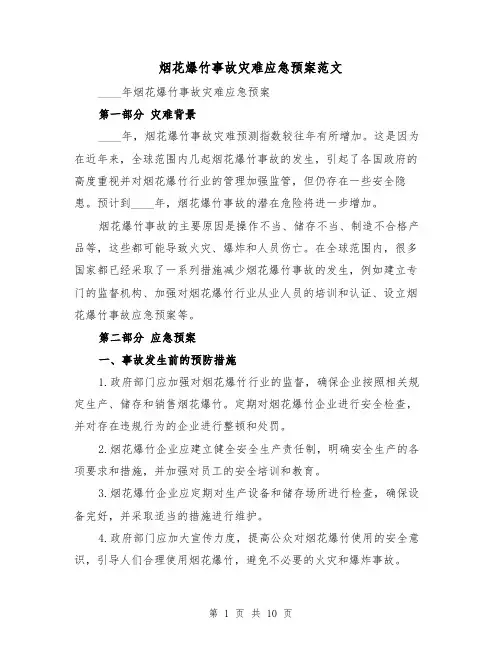 烟花爆竹事故灾难应急预案范文

____年烟花爆竹事故灾难应急预案

第一部分 灾难背景

____年，烟花爆竹事故灾难预测指数较往年有所增加。这是因为在近年来，全球范围内几起烟花爆竹事故的发生，引起了各国政府的高度重视并对烟花爆竹行业的管理加强监管，但仍存在一些安全隐患。预计到____年，烟花爆竹事故的潜在危险将进一步增加。

烟花爆竹事故的主要原因是操作不当、储存不当、制造不合格产品等，这些都可能导致火灾、爆炸和人员伤亡。在全球范围内，很多国家都已经采取了一系列措施减少烟花爆竹事故的发生，例如建立专门的监督机构、加强对烟花爆竹行业从业人员的培训和认证、设立烟花爆竹事故应急预案等。

第二部分 应急预案

一、事故发生前的预防措施

1.政府部门应加强对烟花爆竹行业的监督，确保企业按照相关规定生产、储存和销售烟花爆竹。定期对烟花爆竹企业进行安全检查，并对存在违规行为的企业进行整顿和处罚。

2.烟花爆竹企业应建立健全安全生产责任制，明确安全生产的各项要求和措施，并加强对员工的安全培训和教育。

3.烟花爆竹企业应定期对生产设备和储存场所进行检查，确保设备完好，并采取适当的措施进行维护。

4.政府部门应加大宣传力度，提高公众对烟花爆竹使用的安全意识，引导人们合理使用烟花爆竹，避免不必要的火灾和爆炸事故。

第 1 页 共 10 页